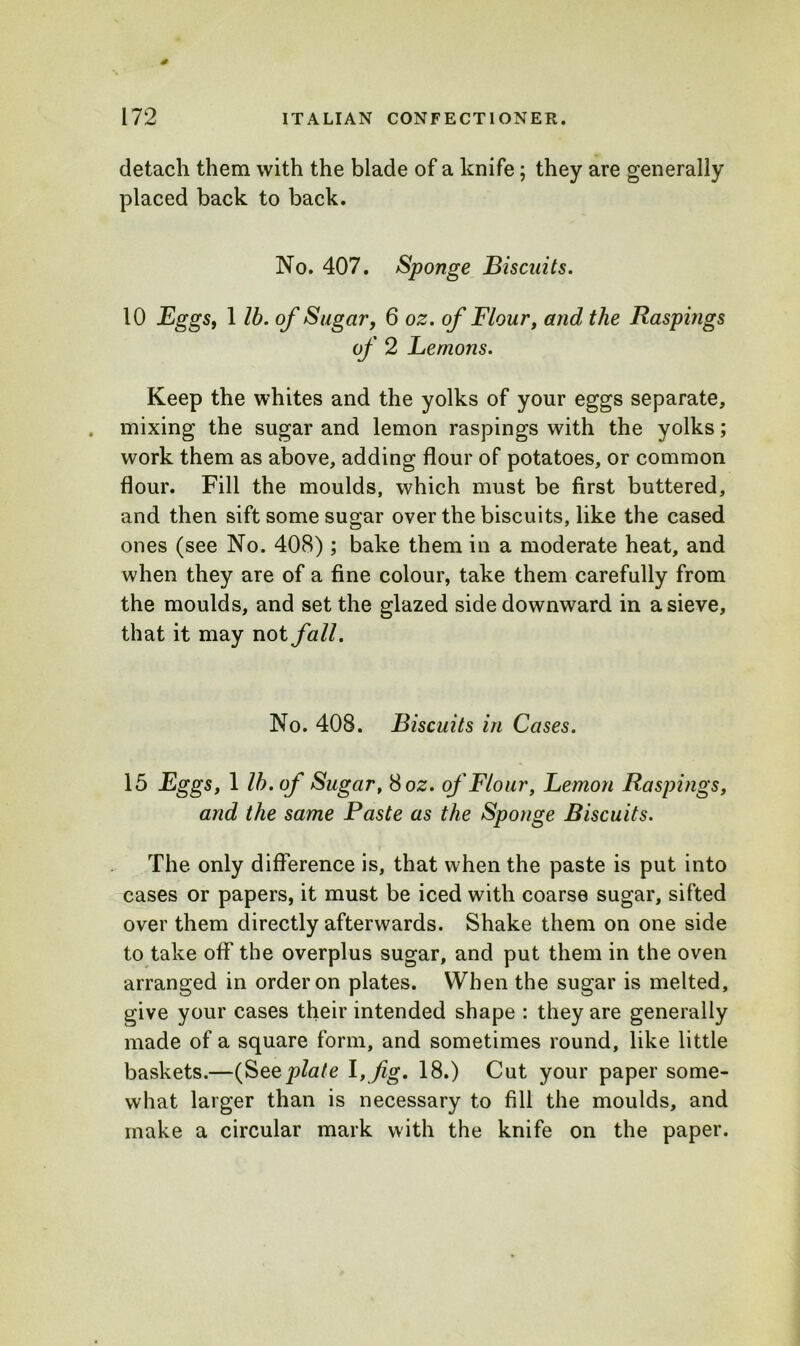 172 ITALIAN CONFECTIONER.

detach them with the blade of a knife; they are generally placed back to back.

No. 407. Sponge Biscuits.

10 Eggs, 1 lb. of Sugar, 6 oz. of Flour, and the Raspings of 2 Lemons.

Keep the whites and the yolks of your eggs separate, mixing the sugar and lemon raspings with the yolks; work them as above, adding flour of potatoes, or common flour. Fill the moulds, which must be first buttered, and then sift some sugar over the biscuits, like the cased ones (see No. 408); bake them in a moderate heat, and when they are of a fine colour, take them carefully from the moulds, and set the glazed side downward in a sieve, that it may not fall.

No. 408. Biscuits in Cases.

15 Eggs, 1 lb. of Sugar, 8 oz. of Flour, Lemon Raspings, and the same Paste as the Sponge Biscuits.

The only difference is, that when the paste is put into cases or papers, it must be iced with coarse sugar, sifted over them directly afterwards. Shake them on one side to take off the overplus sugar, and put them in the oven arranged in order on plates. When the sugar is melted, give your cases their intended shape: they are generally made of a square form, and sometimes round, like little baskets.—(See plate I, fig. 18.) Cut your paper somewhat larger than is necessary to fill the moulds, and make a circular mark with the knife on the paper.